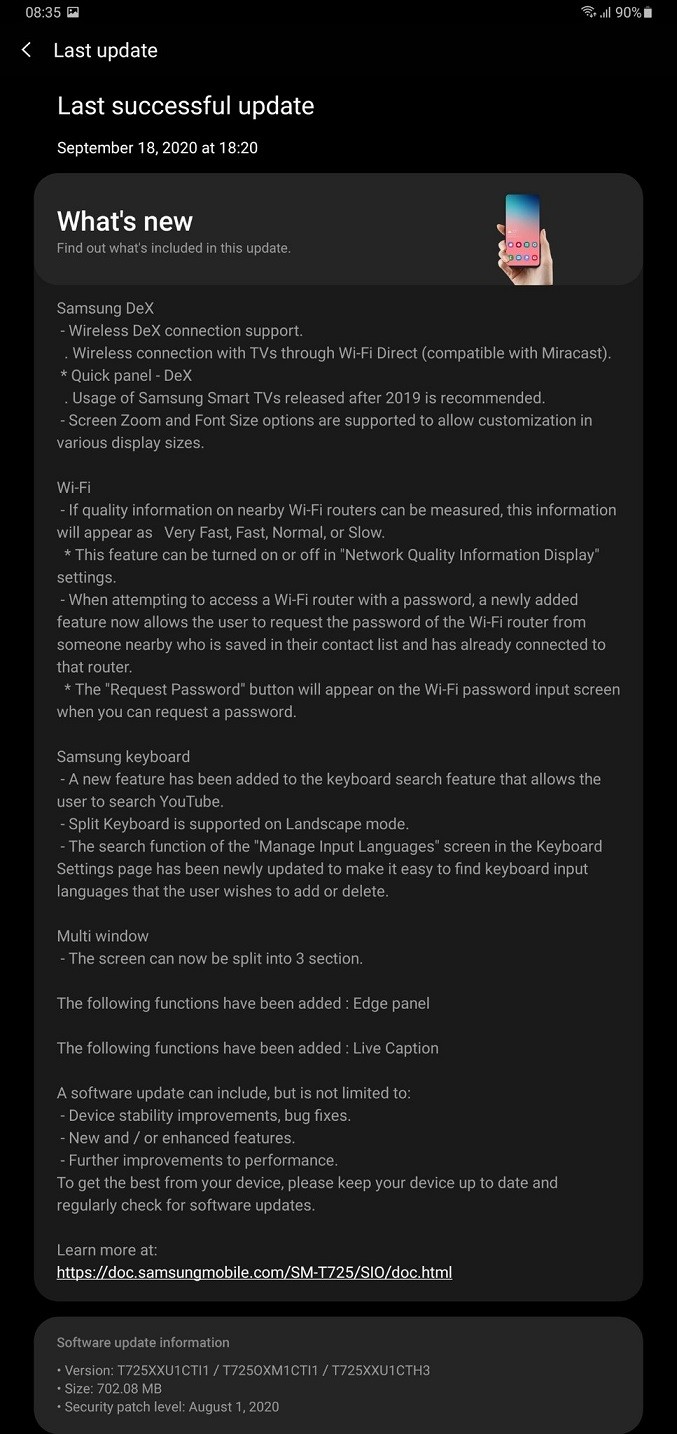 08:35 90%

Last update

Last successful update

September 18, 2020 at 18:20

What's new
Find out what's included in this update.

Samsung DeX
- Wireless DeX connection support.
. Wireless connection with TVs through Wi-Fi Direct (compatible with Miracast).
* Quick panel - DeX
. Usage of Samsung Smart TVs released after 2019 is recommended.
- Screen Zoom and Font Size options are supported to allow customization in various display sizes.

Wi-Fi
- If quality information on nearby Wi-Fi routers can be measured, this information will appear as Very Fast, Fast, Normal, or Slow.
* This feature can be turned on or off in "Network Quality Information Display" settings.
- When attempting to access a Wi-Fi router with a password, a newly added feature now allows the user to request the password of the Wi-Fi router from someone nearby who is saved in their contact list and has already connected to that router.
* The "Request Password" button will appear on the Wi-Fi password input screen when you can request a password.

Samsung keyboard
- A new feature has been added to the keyboard search feature that allows the user to search YouTube.
- Split Keyboard is supported on Landscape mode.
- The search function of the "Manage Input Languages" screen in the Keyboard Settings page has been newly updated to make it easy to find keyboard input languages that the user wishes to add or delete.

Multi window
- The screen can now be split into 3 section.

The following functions have been added : Edge panel

The following functions have been added : Live Caption

A software update can include, but is not limited to:
- Device stability improvements, bug fixes.
- New and / or enhanced features.
- Further improvements to performance.
To get the best from your device, please keep your device up to date and regularly check for software updates.

Learn more at:
https://doc.samsungmobile.com/SM-T725/SIO/doc.html

Software update information

• Version: T725XXU1CTI1 / T725OXM1CTI1 / T725XXU1CTH3
• Size: 702.08 MB
• Security patch level: August 1, 2020